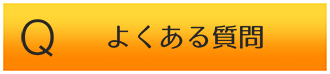 Q よくある質問